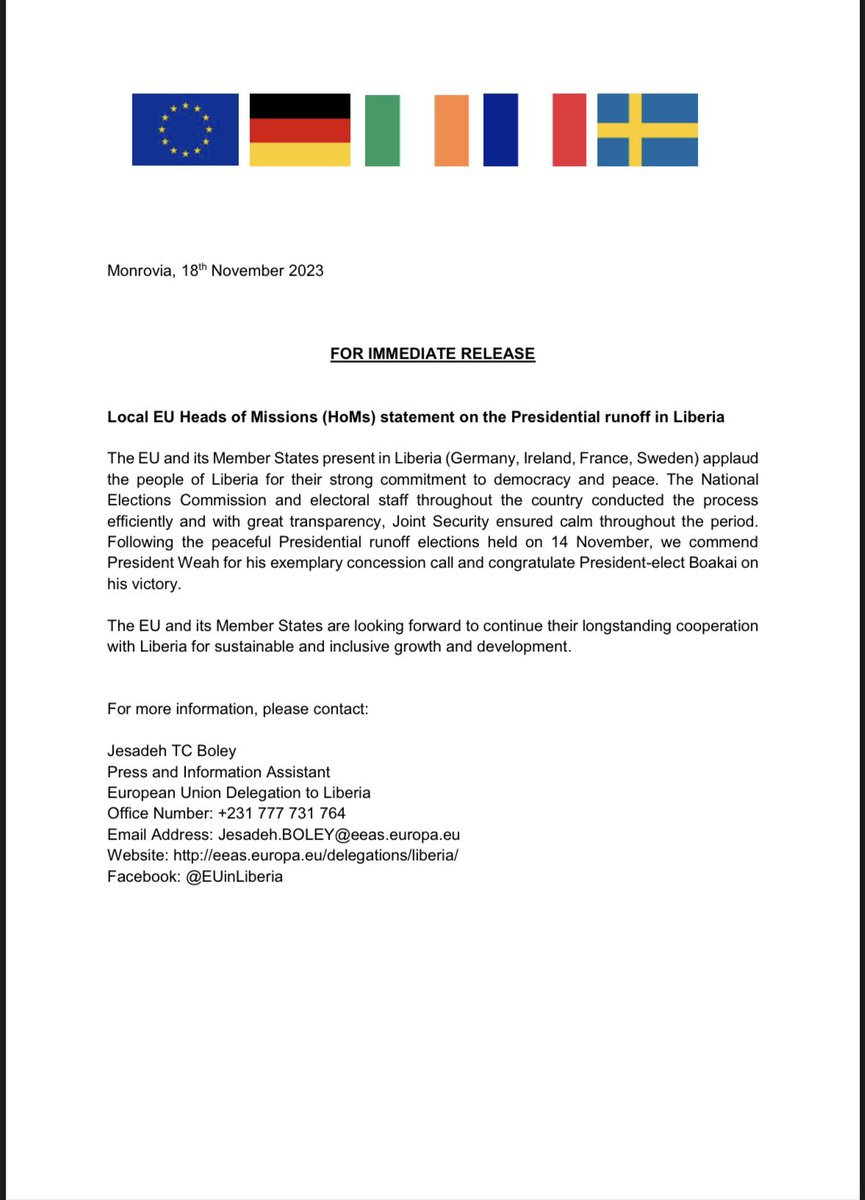 Monrovia, 18th November 2023

FOR IMMEDIATE RELEASE

Local EU Heads of Missions (HoMs) statement on the Presidential runoff in Liberia

The EU and its Member States present in Liberia (Germany, Ireland, France, Sweden) applaud the people of Liberia for their strong commitment to democracy and peace. The National Elections Commission and electoral staff throughout the country conducted the process efficiently and with great transparency, Joint Security ensured calm throughout the period. Following the peaceful Presidential runoff elections held on 14 November, we commend President Weah for his exemplary concession call and congratulate President-elect Boakai on his victory.

The EU and its Member States are looking forward to continue their longstanding cooperation with Liberia for sustainable and inclusive growth and development.

For more information, please contact:

Jesadeh TC Boley
Press and Information Assistant
European Union Delegation to Liberia
Office Number: +231 777 731 764
Email Address: Jesadeh.BOLEY@eeas.europa.eu
Website: http://eeas.europa.eu/delegations/liberia/
Facebook: @EUinLiberia